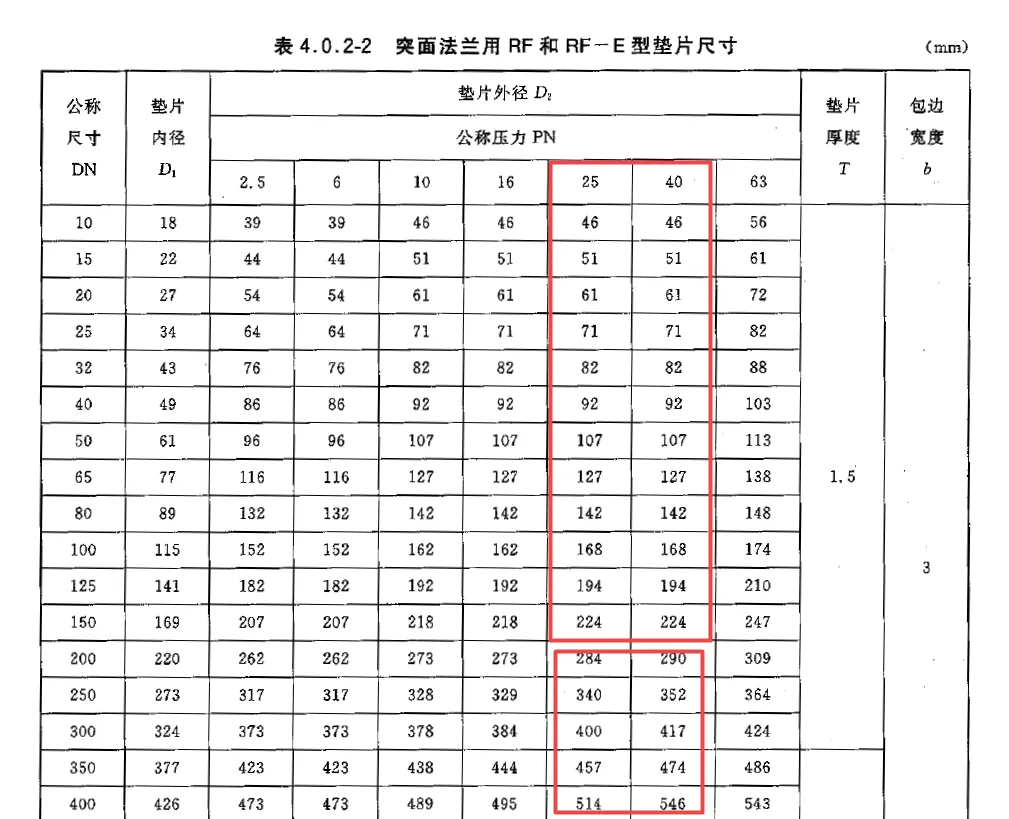 表 4.0.2-2　突面法兰用 RF 和 RF－E 型垫片尺寸　(mm)

| 公称尺寸 DN | 垫片内径 $D_1$ | 垫片外径 $D_2$ 公称压力 PN 2.5 | 6 | 10 | 16 | 25 | 40 | 63 | 垫片厚度 $T$ | 包边宽度 $b$ |
|---|---|---|---|---|---|---|---|---|---|---|
| 10 | 18 | 39 | 39 | 46 | 46 | 46 | 46 | 56 | 1.5 | 3 |
| 15 | 22 | 44 | 44 | 51 | 51 | 51 | 51 | 61 | | |
| 20 | 27 | 54 | 54 | 61 | 61 | 61 | 61 | 72 | | |
| 25 | 34 | 64 | 64 | 71 | 71 | 71 | 71 | 82 | | |
| 32 | 43 | 76 | 76 | 82 | 82 | 82 | 82 | 88 | | |
| 40 | 49 | 86 | 86 | 92 | 92 | 92 | 92 | 103 | | |
| 50 | 61 | 96 | 96 | 107 | 107 | 107 | 107 | 113 | | |
| 65 | 77 | 116 | 116 | 127 | 127 | 127 | 127 | 138 | | |
| 80 | 89 | 132 | 132 | 142 | 142 | 142 | 142 | 148 | | |
| 100 | 115 | 152 | 152 | 162 | 162 | 168 | 168 | 174 | | |
| 125 | 141 | 182 | 182 | 192 | 192 | 194 | 194 | 210 | | |
| 150 | 169 | 207 | 207 | 218 | 218 | 224 | 224 | 247 | | |
| 200 | 220 | 262 | 262 | 273 | 273 | 284 | 290 | 309 | | |
| 250 | 273 | 317 | 317 | 328 | 329 | 340 | 352 | 364 | | |
| 300 | 324 | 373 | 373 | 378 | 384 | 400 | 417 | 424 | | |
| 350 | 377 | 423 | 423 | 438 | 444 | 457 | 474 | 486 | | |
| 400 | 426 | 473 | 473 | 489 | 495 | 514 | 546 | 543 | | |